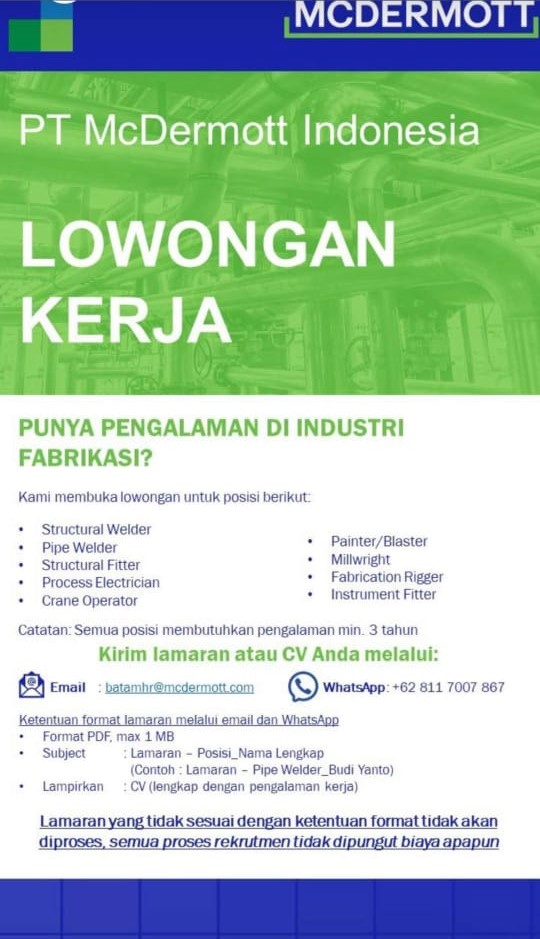 MCDERMOTT

PT McDermott Indonesia

LOWONGAN KERJA

PUNYA PENGALAMAN DI INDUSTRI FABRIKASI?

Kami membuka lowongan untuk posisi berikut:

• Structural Welder
• Pipe Welder
• Structural Fitter
• Process Electrician
• Crane Operator

• Painter/Blaster
• Millwright
• Fabrication Rigger
• Instrument Fitter

Catatan: Semua posisi membutuhkan pengalaman min. 3 tahun

Kirim lamaran atau CV Anda melalui:

Email : batamhr@mcdermott.com

WhatsApp: +62 811 7007 867

Ketentuan format lamaran melalui email dan WhatsApp
• Format PDF, max 1 MB
• Subject : Lamaran – Posisi_Nama Lengkap
(Contoh : Lamaran – Pipe Welder_Budi Yanto)
• Lampirkan : CV (lengkap dengan pengalaman kerja)

Lamaran yang tidak sesuai dengan ketentuan format tidak akan diproses, semua proses rekrutmen tidak dipungut biaya apapun